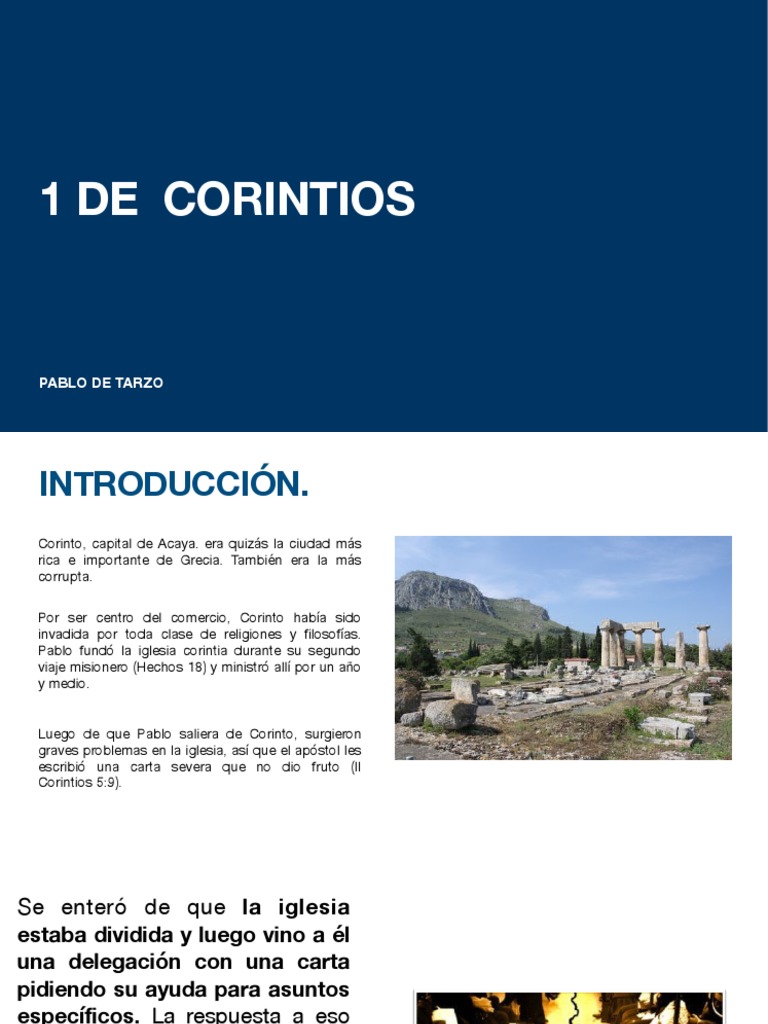 1 DE CORINTIOS

PABLO DE TARZO

INTRODUCCIÓN.

Corinto, capital de Acaya. era quizás la ciudad más rica e importante de Grecia. También era la más corrupta.

Por ser centro del comercio, Corinto había sido invadida por toda clase de religiones y filosofías. Pablo fundó la iglesia corintia durante su segundo viaje misionero (Hechos 18) y ministró allí por un año y medio.

Luego de que Pablo saliera de Corinto, surgieron graves problemas en la iglesia, así que el apóstol les escribió una carta severa que no dio fruto (II Corintios 5:9).

Se enteró de que la iglesia estaba dividida y luego vino a él una delegación con una carta pidiendo su ayuda para asuntos específicos. La respuesta a eso